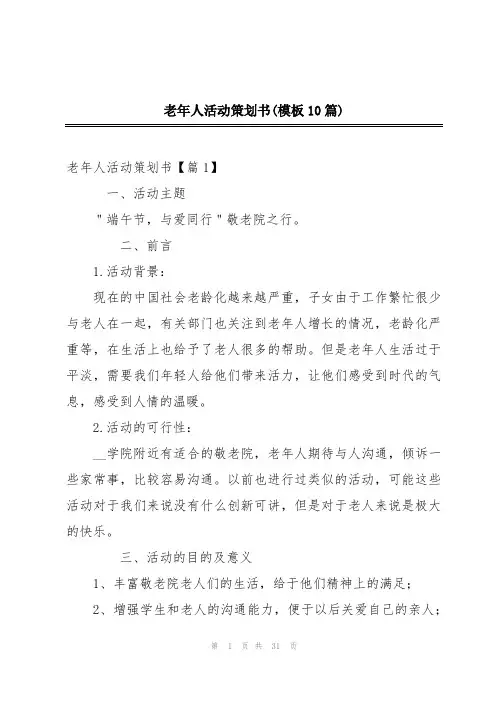 老年人活动策划书(模板10篇)

老年人活动策划书【篇1】

一、活动主题

"端午节，与爱同行"敬老院之行。

二、前言

1.活动背景：

现在的中国社会老龄化越来越严重，子女由于工作繁忙很少与老人在一起，有关部门也关注到老年人增长的情况，老龄化严重等，在生活上也给予了老人很多的帮助。但是老年人生活过于平淡，需要我们年轻人给他们带来活力，让他们感受到时代的气息，感受到人情的温暖。

2.活动的可行性：

__学院附近有适合的敬老院，老年人期待与人沟通，倾诉一些家常事，比较容易沟通。以前也进行过类似的活动，可能这些活动对于我们来说没有什么创新可讲，但是对于老人来说是极大的快乐。

三、活动的目的及意义

1、丰富敬老院老人们的生活，给于他们精神上的满足；

2、增强学生和老人的沟通能力，便于以后关爱自己的亲人；

第 1 页 共 31 页